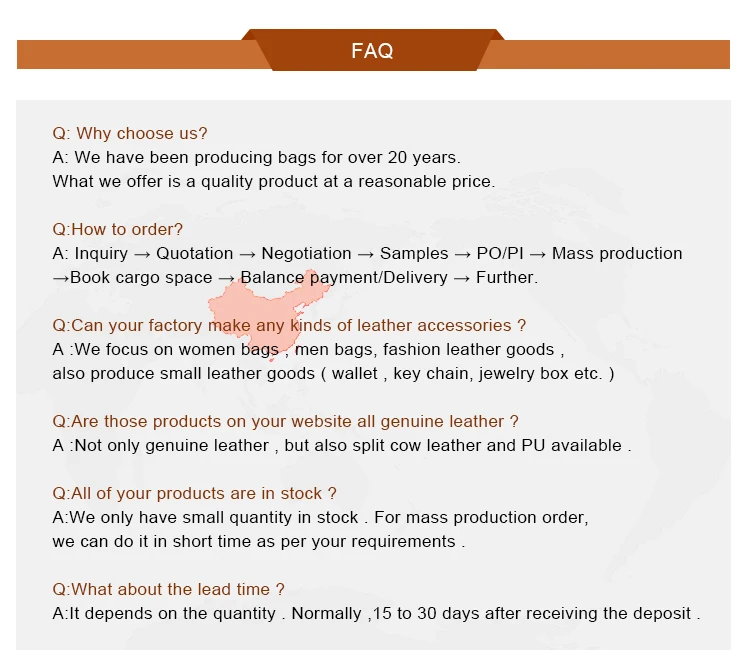 FAQ

Q: Why choose us?
A: We have been producing bags for over 20 years.
What we offer is a quality product at a reasonable price.

Q:How to order?
A: Inquiry → Quotation → Negotiation → Samples → PO/PI → Mass production →Book cargo space → Balance payment/Delivery → Further.

Q:Can your factory make any kinds of leather accessories ?
A :We focus on women bags , men bags, fashion leather goods ,
also produce small leather goods ( wallet , key chain, jewelry box etc. )

Q:Are those products on your website all genuine leather ?
A :Not only genuine leather , but also split cow leather and PU available .

Q:All of your products are in stock ?
A:We only have small quantity in stock . For mass production order,
we can do it in short time as per your requirements .

Q:What about the lead time ?
A:It depends on the quantity . Normally ,15 to 30 days after receiving the deposit .